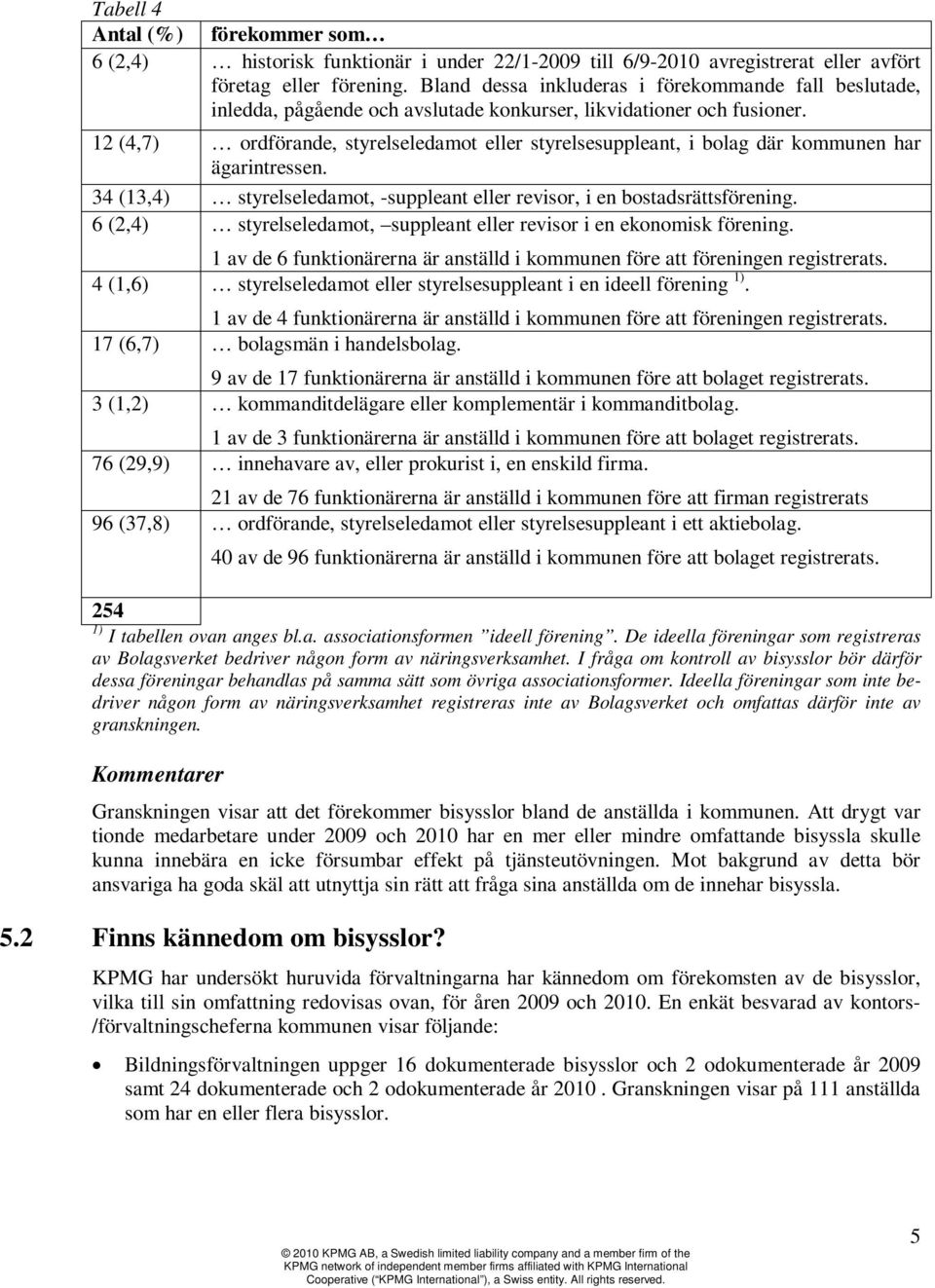 Tabell 4

| Antal (%) | förekommer som… |
|---|---|
| 6 (2,4) | … historisk funktionär i under 22/1-2009 till 6/9-2010 avregistrerat eller avfört företag eller förening. Bland dessa inkluderas i förekommande fall beslutade, inledda, pågående och avslutade konkurser, likvidationer och fusioner. |
| 12 (4,7) | … ordförande, styrelseledamot eller styrelsesuppleant, i bolag där kommunen har ägarintressen. |
| 34 (13,4) | … styrelseledamot, -suppleant eller revisor, i en bostadsrättsförening. |
| 6 (2,4) | … styrelseledamot, –suppleant eller revisor i en ekonomisk förening. 1 av de 6 funktionärerna är anställd i kommunen före att föreningen registrerats. |
| 4 (1,6) | … styrelseledamot eller styrelsesuppleant i en ideell förening $^{1)}$. 1 av de 4 funktionärerna är anställd i kommunen före att föreningen registrerats. |
| 17 (6,7) | … bolagsmän i handelsbolag. 9 av de 17 funktionärerna är anställd i kommunen före att bolaget registrerats. |
| 3 (1,2) | … kommanditdelägare eller komplementär i kommanditbolag. 1 av de 3 funktionärerna är anställd i kommunen före att bolaget registrerats. |
| 76 (29,9) | … innehavare av, eller prokurist i, en enskild firma. 21 av de 76 funktionärerna är anställd i kommunen före att firman registrerats |
| 96 (37,8) | … ordförande, styrelseledamot eller styrelsesuppleant i ett aktiebolag. 40 av de 96 funktionärerna är anställd i kommunen före att bolaget registrerats. |
| 254 | |

$^{1)}$ I tabellen ovan anges bl.a. associationsformen ”ideell förening”. De ideella föreningar som registreras av Bolagsverket bedriver någon form av näringsverksamhet. I fråga om kontroll av bisysslor bör därför dessa föreningar behandlas på samma sätt som övriga associationsformer. Ideella föreningar som inte bedriver någon form av näringsverksamhet registreras inte av Bolagsverket och omfattas därför inte av granskningen.

Kommentarer

Granskningen visar att det förekommer bisysslor bland de anställda i kommunen. Att drygt var tionde medarbetare under 2009 och 2010 har en mer eller mindre omfattande bisyssla skulle kunna innebära en icke försumbar effekt på tjänsteutövningen. Mot bakgrund av detta bör ansvariga ha goda skäl att utnyttja sin rätt att fråga sina anställda om de innehar bisyssla.

5.2 Finns kännedom om bisysslor?

KPMG har undersökt huruvida förvaltningarna har kännedom om förekomsten av de bisysslor, vilka till sin omfattning redovisas ovan, för åren 2009 och 2010. En enkät besvarad av kontors-/förvaltningscheferna kommunen visar följande:

• Bildningsförvaltningen uppger 16 dokumenterade bisysslor och 2 odokumenterade år 2009 samt 24 dokumenterade och 2 odokumenterade år 2010 . Granskningen visar på 111 anställda som har en eller flera bisysslor.

5

© 2010 KPMG AB, a Swedish limited liability company and a member firm of the KPMG network of independent member firms affiliated with KPMG International Cooperative (“KPMG International”), a Swiss entity. All rights reserved.